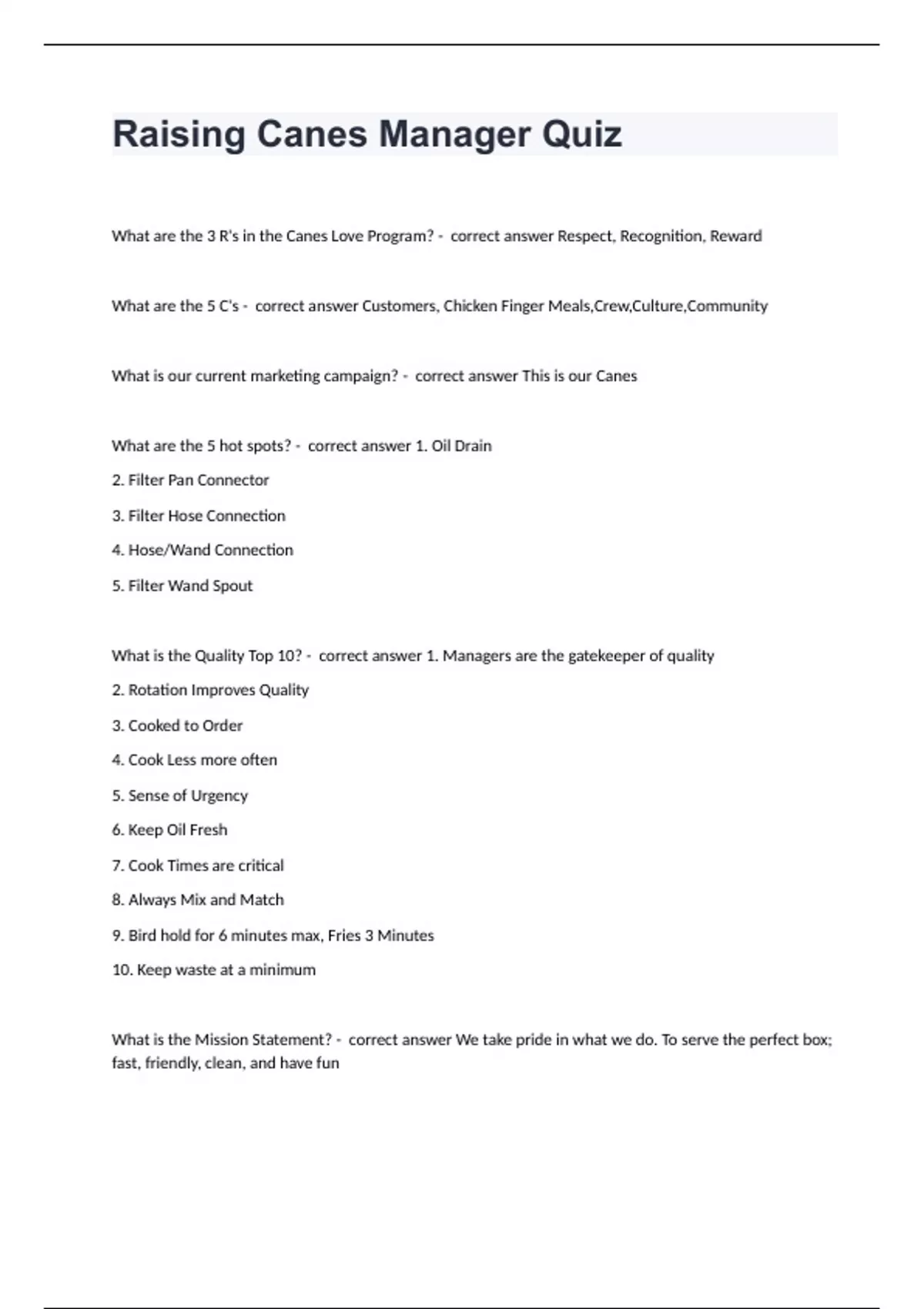 Raising Canes Manager Quiz

What are the 3 R's in the Canes Love Program? - correct answer Respect, Recognition, Reward

What are the 5 C's - correct answer Customers, Chicken Finger Meals,Crew,Culture,Community

What is our current marketing campaign? - correct answer This is our Canes

What are the 5 hot spots? - correct answer 1. Oil Drain

2. Filter Pan Connector

3. Filter Hose Connection

4. Hose/Wand Connection

5. Filter Wand Spout

What is the Quality Top 10? - correct answer 1. Managers are the gatekeeper of quality

2. Rotation Improves Quality

3. Cooked to Order

4. Cook Less more often

5. Sense of Urgency

6. Keep Oil Fresh

7. Cook Times are critical

8. Always Mix and Match

9. Bird hold for 6 minutes max, Fries 3 Minutes

10. Keep waste at a minimum

What is the Mission Statement? - correct answer We take pride in what we do. To serve the perfect box; fast, friendly, clean, and have fun